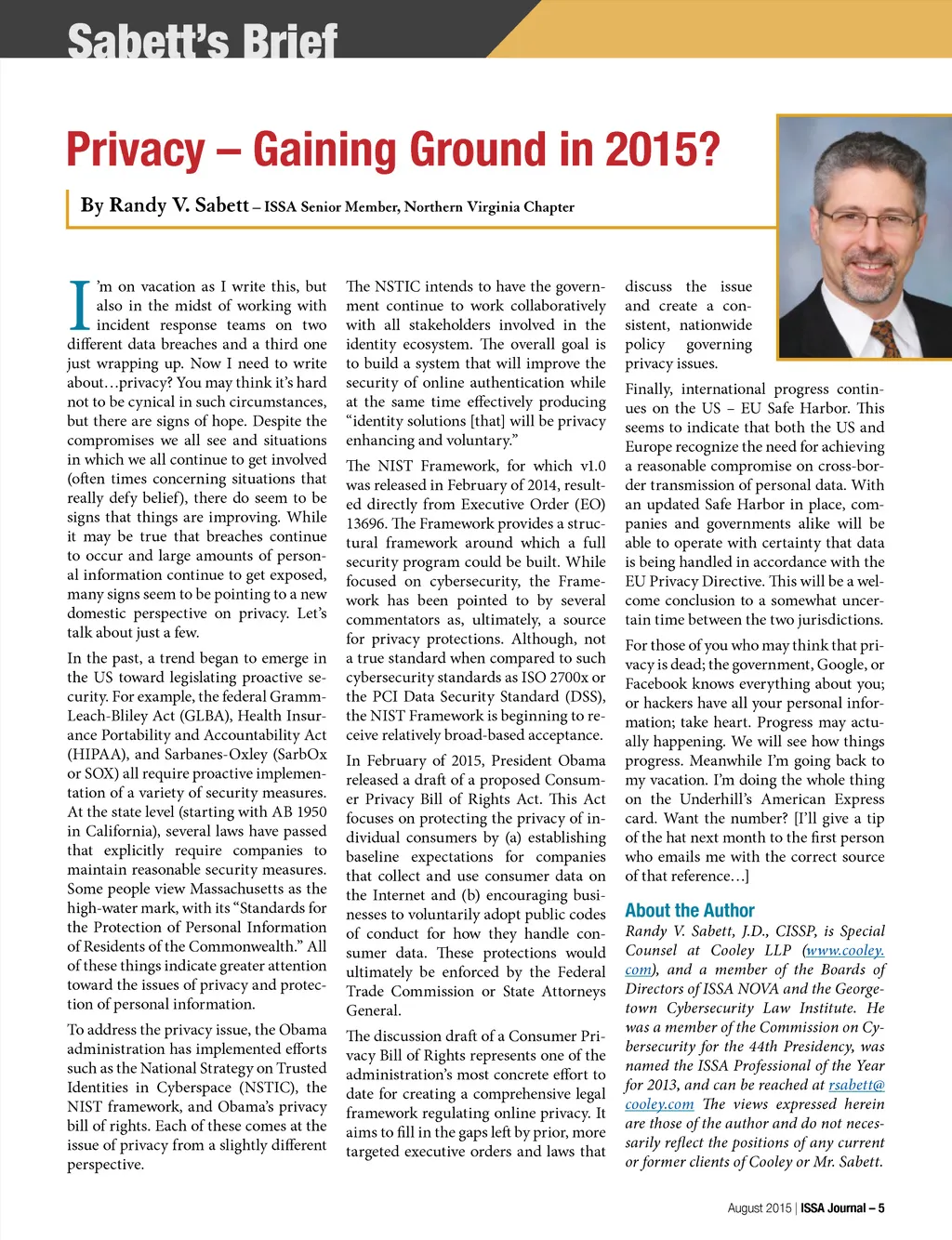 Sabett's Brief

Privacy – Gaining Ground in 2015?

By Randy V. Sabett – ISSA Senior Member, Northern Virginia Chapter

I'm on vacation as I write this, but also in the midst of working with incident response teams on two different data breaches and a third one just wrapping up. Now I need to write about…privacy? You may think it's hard not to be cynical in such circumstances, but there are signs of hope. Despite the compromises we all see and situations in which we all continue to get involved (often times concerning situations that really defy belief), there do seem to be signs that things are improving. While it may be true that breaches continue to occur and large amounts of personal information continue to get exposed, many signs seem to be pointing to a new domestic perspective on privacy. Let's talk about just a few.

In the past, a trend began to emerge in the US toward legislating proactive security. For example, the federal Gramm-Leach-Bliley Act (GLBA), Health Insurance Portability and Accountability Act (HIPAA), and Sarbanes-Oxley (SarbOx or SOX) all require proactive implementation of a variety of security measures. At the state level (starting with AB 1950 in California), several laws have passed that explicitly require companies to maintain reasonable security measures. Some people view Massachusetts as the high-water mark, with its "Standards for the Protection of Personal Information of Residents of the Commonwealth." All of these things indicate greater attention toward the issues of privacy and protection of personal information.

To address the privacy issue, the Obama administration has implemented efforts such as the National Strategy on Trusted Identities in Cyberspace (NSTIC), the NIST framework, and Obama's privacy bill of rights. Each of these comes at the issue of privacy from a slightly different perspective.

The NSTIC intends to have the government continue to work collaboratively with all stakeholders involved in the identity ecosystem. The overall goal is to build a system that will improve the security of online authentication while at the same time effectively producing "identity solutions [that] will be privacy enhancing and voluntary."

The NIST Framework, for which v1.0 was released in February of 2014, resulted directly from Executive Order (EO) 13696. The Framework provides a structural framework around which a full security program could be built. While focused on cybersecurity, the Framework has been pointed to by several commentators as, ultimately, a source for privacy protections. Although, not a true standard when compared to such cybersecurity standards as ISO 2700x or the PCI Data Security Standard (DSS), the NIST Framework is beginning to receive relatively broad-based acceptance.

In February of 2015, President Obama released a draft of a proposed Consumer Privacy Bill of Rights Act. This Act focuses on protecting the privacy of individual consumers by (a) establishing baseline expectations for companies that collect and use consumer data on the Internet and (b) encouraging businesses to voluntarily adopt public codes of conduct for how they handle consumer data. These protections would ultimately be enforced by the Federal Trade Commission or State Attorneys General.

The discussion draft of a Consumer Privacy Bill of Rights represents one of the administration's most concrete effort to date for creating a comprehensive legal framework regulating online privacy. It aims to fill in the gaps left by prior, more targeted executive orders and laws that discuss the issue and create a consistent, nationwide policy governing privacy issues.

Finally, international progress continues on the US – EU Safe Harbor. This seems to indicate that both the US and Europe recognize the need for achieving a reasonable compromise on cross-border transmission of personal data. With an updated Safe Harbor in place, companies and governments alike will be able to operate with certainty that data is being handled in accordance with the EU Privacy Directive. This will be a welcome conclusion to a somewhat uncertain time between the two jurisdictions.

For those of you who may think that privacy is dead; the government, Google, or Facebook knows everything about you; or hackers have all your personal information; take heart. Progress may actually happening. We will see how things progress. Meanwhile I'm going back to my vacation. I'm doing the whole thing on the Underhill's American Express card. Want the number? [I'll give a tip of the hat next month to the first person who emails me with the correct source of that reference…]

About the Author

Randy V. Sabett, J.D., CISSP, is Special Counsel at Cooley LLP (www.cooley.com), and a member of the Boards of Directors of ISSA NOVA and the Georgetown Cybersecurity Law Institute. He was a member of the Commission on Cybersecurity for the 44th Presidency, was named the ISSA Professional of the Year for 2013, and can be reached at rsabett@cooley.com The views expressed herein are those of the author and do not necessarily reflect the positions of any current or former clients of Cooley or Mr. Sabett.

August 2015 | ISSA Journal – 5